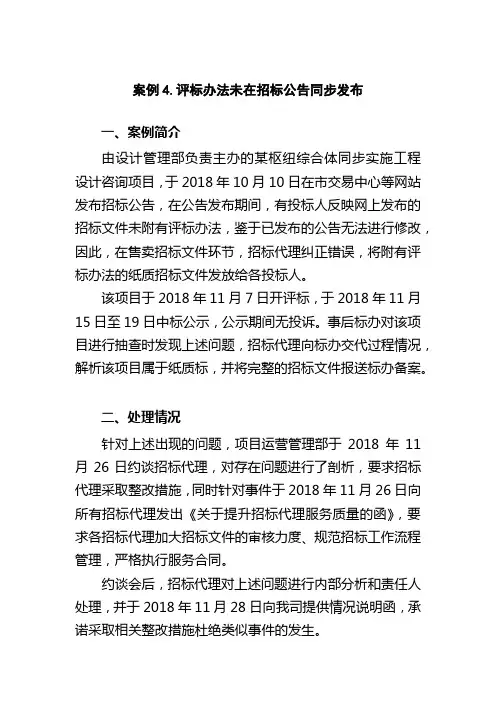 案例 4. 评标办法未在招标公告同步发布

一、案例简介

由设计管理部负责主办的某枢纽综合体同步实施工程设计咨询项目，于 2018 年 10 月 10 日在市交易中心等网站发布招标公告，在公告发布期间，有投标人反映网上发布的招标文件未附有评标办法，鉴于已发布的公告无法进行修改，因此，在售卖招标文件环节，招标代理纠正错误，将附有评标办法的纸质招标文件发放给各投标人。

该项目于 2018 年 11 月 7 日开评标，于 2018 年 11 月 15 日至 19 日中标公示，公示期间无投诉。事后标办对该项目进行抽查时发现上述问题，招标代理向标办交代过程情况，解析该项目属于纸质标，并将完整的招标文件报送标办备案。

二、处理情况

针对上述出现的问题，项目运营管理部于 2018 年 11 月 26 日约谈招标代理，对存在问题进行了剖析，要求招标代理采取整改措施，同时针对事件于 2018 年 11 月 26 日向所有招标代理发出《关于提升招标代理服务质量的函》，要求各招标代理加大招标文件的审核力度、规范招标工作流程管理，严格执行服务合同。

约谈会后，招标代理对上述问题进行内部分析和责任人处理，并于 2018 年 11 月 28 日向我司提供情况说明函，承诺采取相关整改措施杜绝类似事件的发生。